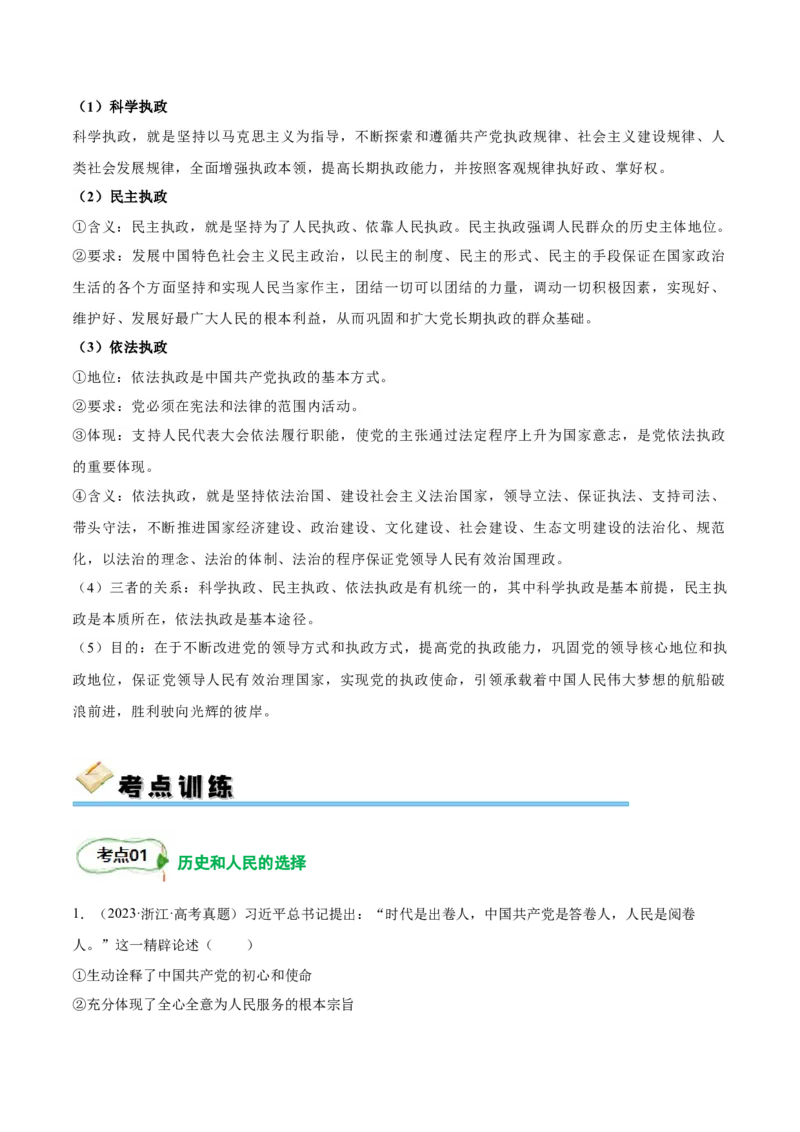 （1）科学执政

科学执政，就是坚持以马克思主义为指导，不断探索和遵循共产党执政规律、社会主义建设规律、人类社会发展规律，全面增强执政本领，提高长期执政能力，并按照客观规律执好政、掌好权。

（2）民主执政

①含义：民主执政，就是坚持为了人民执政、依靠人民执政。民主执政强调人民群众的历史主体地位。

②要求：发展中国特色社会主义民主政治，以民主的制度、民主的形式、民主的手段保证在国家政治生活的各个方面坚持和实现人民当家作主，团结一切可以团结的力量，调动一切积极因素，实现好、维护好、发展好最广大人民的根本利益，从而巩固和扩大党长期执政的群众基础。

（3）依法执政

①地位：依法执政是中国共产党执政的基本方式。

②要求：党必须在宪法和法律的范围内活动。

③体现：支持人民代表大会依法履行职能，使党的主张通过法定程序上升为国家意志，是党依法执政的重要体现。

④含义：依法执政，就是坚持依法治国、建设社会主义法治国家，领导立法、保证执法、支持司法、带头守法，不断推进国家经济建设、政治建设、文化建设、社会建设、生态文明建设的法治化、规范化，以法治的理念、法治的体制、法治的程序保证党领导人民有效治国理政。

（4）三者的关系：科学执政、民主执政、依法执政是有机统一的，其中科学执政是基本前提，民主执政是本质所在，依法执政是基本途径。

（5）目的：在于不断改进党的领导方式和执政方式，提高党的执政能力，巩固党的领导核心地位和执政地位，保证党领导人民有效治理国家，实现党的执政使命，引领承载着中国人民伟大梦想的航船破浪前进，胜利驶向光辉的彼岸。

考点训练

考点01 历史和人民的选择

1．（2023·浙江·高考真题）习近平总书记提出：“时代是出卷人，中国共产党是答卷人，人民是阅卷人。”这一精辟论述（　　）

①生动诠释了中国共产党的初心和使命

②充分体现了全心全意为人民服务的根本宗旨